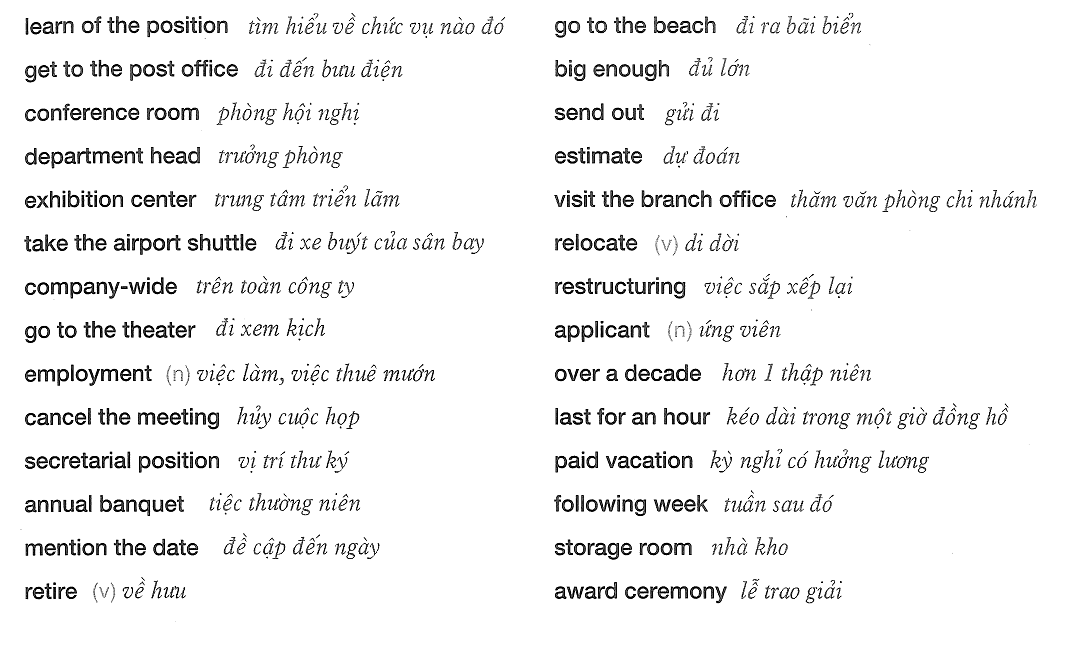 learn of the position tìm hiểu về chức vụ nào đó
get to the post office đi đến bưu điện
conference room phòng hội nghị
department head trưởng phòng
exhibition center trung tâm triển lãm
take the airport shuttle đi xe buýt của sân bay
company-wide trên toàn công ty
go to the theater đi xem kịch
employment (n) việc làm, việc thuê mướn
cancel the meeting hủy cuộc họp
secretarial position vị trí thư ký
annual banquet tiệc thường niên
mention the date đề cập đến ngày
retire (v) về hưu

go to the beach đi ra bãi biển
big enough đủ lớn
send out gửi đi
estimate dự đoán
visit the branch office thăm văn phòng chi nhánh
relocate (v) di dời
restructuring việc sắp xếp lại
applicant (n) ứng viên
over a decade hơn 1 thập niên
last for an hour kéo dài trong một giờ đồng hồ
paid vacation kỳ nghỉ có hưởng lương
following week tuần sau đó
storage room nhà kho
award ceremony lễ trao giải